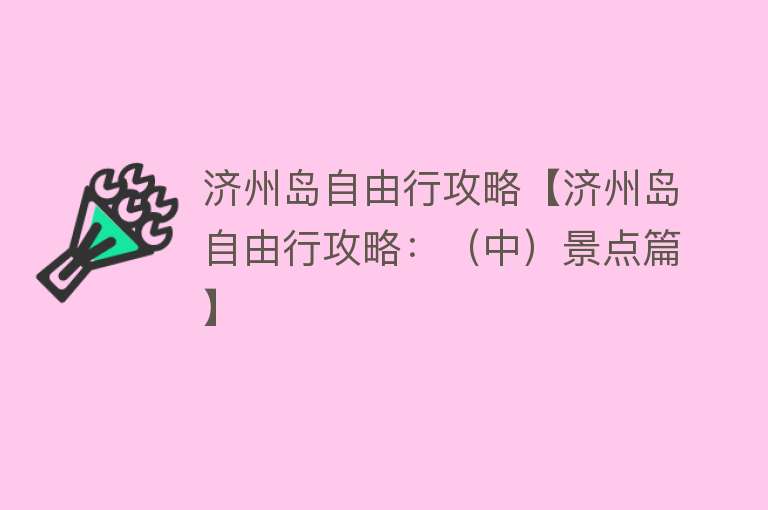 济州岛自由行攻略【济州岛自由行攻略：（中）景点篇】